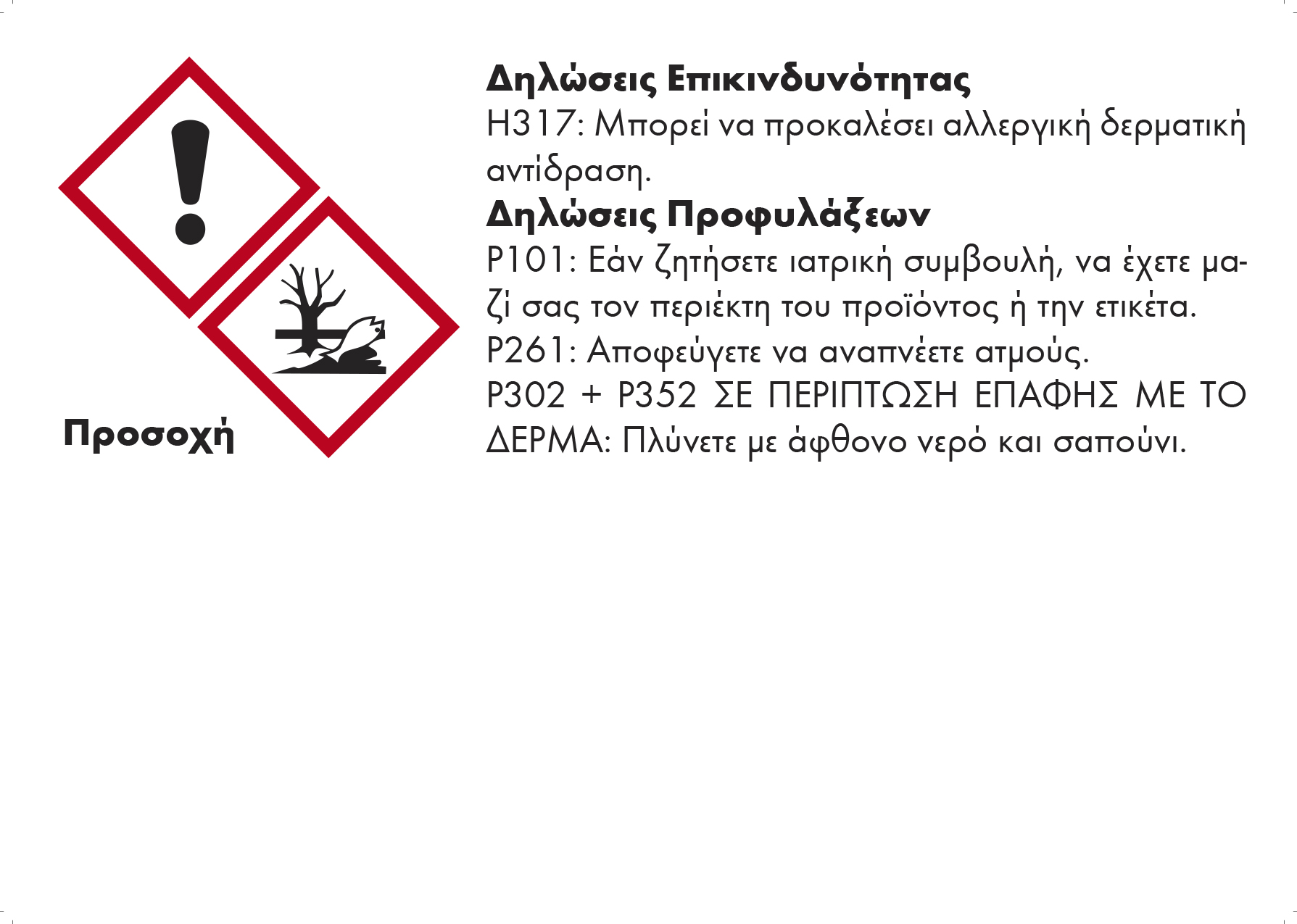 Προσοχή

Δηλώσεις Επικινδυνότητας
H317: Μπορεί να προκαλέσει αλλεργική δερματική αντίδραση.

Δηλώσεις Προφυλάξεων
P101: Εάν ζητήσετε ιατρική συμβουλή, να έχετε μαζί σας τον περιέκτη του προϊόντος ή την ετικέτα.
P261: Αποφεύγετε να αναπνέετε ατμούς.
P302 + P352 ΣΕ ΠΕΡΙΠΤΩΣΗ ΕΠΑΦΗΣ ΜΕ ΤΟ ΔΕΡΜΑ: Πλύνετε με άφθονο νερό και σαπούνι.